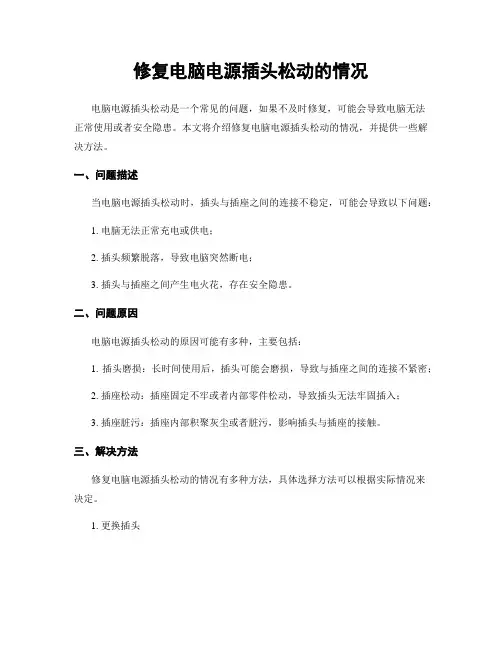 修复电脑电源插头松动的情况

电脑电源插头松动是一个常见的问题，如果不及时修复，可能会导致电脑无法正常使用或者安全隐患。本文将介绍修复电脑电源插头松动的情况，并提供一些解决方法。

一、问题描述

当电脑电源插头松动时，插头与插座之间的连接不稳定，可能会导致以下问题：

1. 电脑无法正常充电或供电；

2. 插头频繁脱落，导致电脑突然断电；

3. 插头与插座之间产生电火花，存在安全隐患。

二、问题原因

电脑电源插头松动的原因可能有多种，主要包括：

1. 插头磨损：长时间使用后，插头可能会磨损，导致与插座之间的连接不紧密；

2. 插座松动：插座固定不牢或者内部零件松动，导致插头无法牢固插入；

3. 插座脏污：插座内部积聚灰尘或者脏污，影响插头与插座的接触。

三、解决方法

修复电脑电源插头松动的情况有多种方法，具体选择方法可以根据实际情况来决定。

1. 更换插头